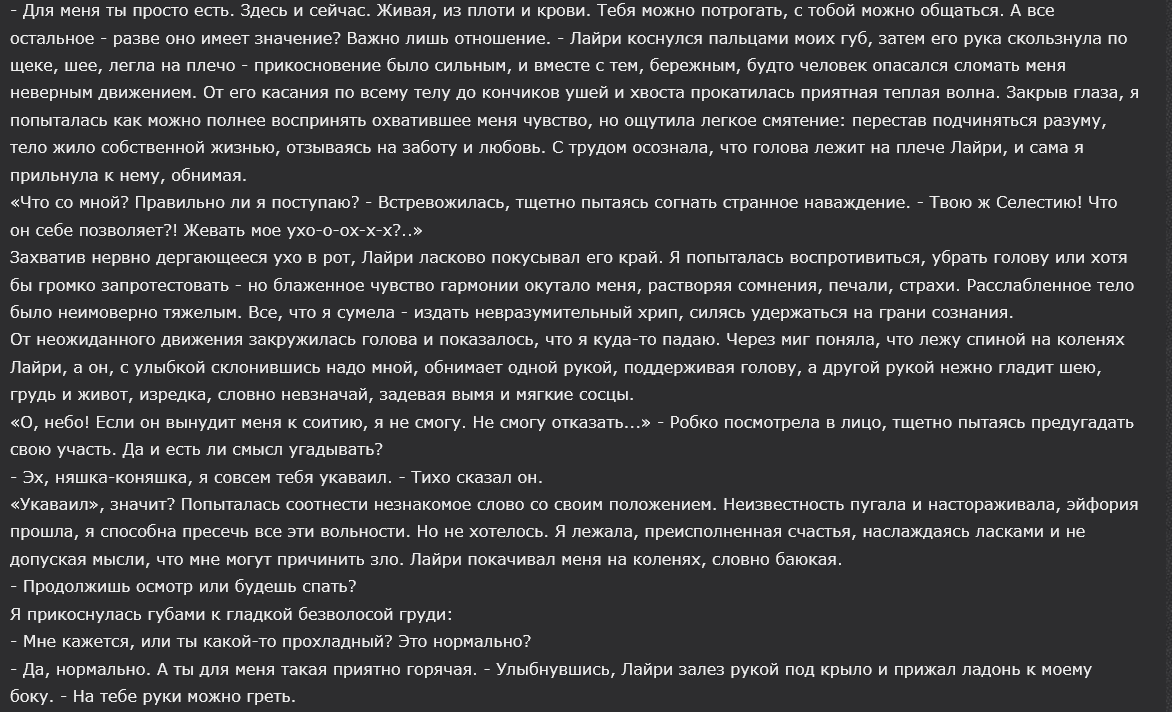 - Для меня ты просто есть. Здесь и сейчас. Живая, из плоти и крови. Тебя можно потрогать, с тобой можно общаться. А все остальное - разве оно имеет значение? Важно лишь отношение. - Лайри коснулся пальцами моих губ, затем его рука скользнула по щеке, шее, легла на плечо - прикосновение было сильным, и вместе с тем, бережным, будто человек опасался сломать меня неверным движением. От его касания по всему телу до кончиков ушей и хвоста прокатилась приятная теплая волна. Закрыв глаза, я попыталась как можно полнее воспринять охватившее меня чувство, но ощутила легкое смятение: перестав подчиняться разуму, тело жило собственной жизнью, отзываясь на заботу и любовь. С трудом осознала, что голова лежит на плече Лайри, и сама я прильнула к нему, обнимая.
«Что со мной? Правильно ли я поступаю? - Встревожилась, тщетно пытаясь согнать странное наваждение. - Твою ж Селестию! Что он себе позволяет?! Жевать мое ухо-о-ох-х-х?..»
Захватив нервно дергающееся ухо в рот, Лайри ласково покусывал его край. Я попыталась воспротивиться, убрать голову или хотя бы громко запротестовать - но блаженное чувство гармонии окутало меня, растворяя сомнения, печали, страхи. Расслабленное тело было неимоверно тяжелым. Все, что я сумела - издать невразумительный хрип, силясь удержаться на грани сознания.
От неожиданного движения закружилась голова и показалось, что я куда-то падаю. Через миг поняла, что лежу спиной на коленях Лайри, а он, с улыбкой склонившись надо мной, обнимает одной рукой, поддерживая голову, а другой рукой нежно гладит шею, грудь и живот, изредка, словно невзначай, задевая вымя и мягкие сосцы.
«О, небо! Если он вынудит меня к соитию, я не смогу. Не смогу отказать...» - Робко посмотрела в лицо, тщетно пытаясь предугадать свою участь. Да и есть ли смысл угадывать?
- Эх, няшка-коняшка, я совсем тебя укаваил. - Тихо сказал он.
«Укаваил», значит? Попыталась соотнести незнакомое слово со своим положением. Неизвестность пугала и настораживала, эйфория прошла, я способна пресечь все эти вольности. Но не хотелось. Я лежала, преисполненная счастья, наслаждаясь ласками и не допуская мысли, что мне могут причинить зло. Лайри покачивал меня на коленях, словно баюкая.
- Продолжишь осмотр или будешь спать?
Я прикоснулась губами к гладкой безволосой груди:
- Мне кажется, или ты какой-то прохладный? Это нормально?
- Да, нормально. А ты для меня такая приятно горячая. - Улыбнувшись, Лайри залез рукой под крыло и прижал ладонь к моему боку. - На тебе руки можно греть.